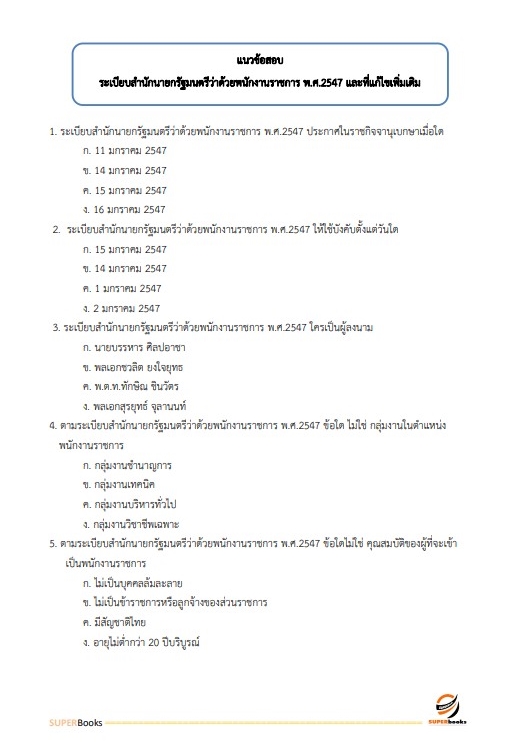 แนวข้อสอบ
ระเบียบสำนักนายกรัฐมนตรีว่าด้วยพนักงานราชการ พ.ศ.2547 และที่แก้ไขเพิ่มเติม

1. ระเบียบสำนักนายกรัฐมนตรีว่าด้วยพนักงานราชการ พ.ศ.2547 ประกาศในราชกิจจานุเบกษาเมื่อใด
ก. 11 มกราคม 2547
ข. 14 มกราคม 2547
ค. 15 มกราคม 2547
ง. 16 มกราคม 2547

2. ระเบียบสำนักนายกรัฐมนตรีว่าด้วยพนักงานราชการ พ.ศ.2547 ให้ใช้บังคับตั้งแต่วันใด
ก. 15 มกราคม 2547
ข. 14 มกราคม 2547
ค. 1 มกราคม 2547
ง. 2 มกราคม 2547

3. ระเบียบสำนักนายกรัฐมนตรีว่าด้วยพนักงานราชการ พ.ศ.2547 ใครเป็นผู้ลงนาม
ก. นายบรรหาร ศิลปอาชา
ข. พลเอกชวลิต ยงใจยุทธ
ค. พ.ต.ท.ทักษิณ ชินวัตร
ง. พลเอกสุรยุทธ์ จุลานนท์

4. ตามระเบียบสำนักนายกรัฐมนตรีว่าด้วยพนักงานราชการ พ.ศ.2547 ข้อใด ไม่ใช่ กลุ่มงานในตำแหน่งพนักงานราชการ
ก. กลุ่มงานชำนาญการ
ข. กลุ่มงานเทคนิค
ค. กลุ่มงานบริหารทั่วไป
ง. กลุ่มงานวิชาชีพเฉพาะ

5. ตามระเบียบสำนักนายกรัฐมนตรีว่าด้วยพนักงานราชการ พ.ศ.2547 ข้อใดไม่ใช่ คุณสมบัติของผู้ที่จะเข้าเป็นพนักงานราชการ
ก. ไม่เป็นบุคคลล้มละลาย
ข. ไม่เป็นข้าราชการหรือลูกจ้างของส่วนราชการ
ค. มีสัญชาติไทย
ง. อายุไม่ต่ำกว่า 20 ปีบริบูรณ์

SUPERBooks
SUPERbooks